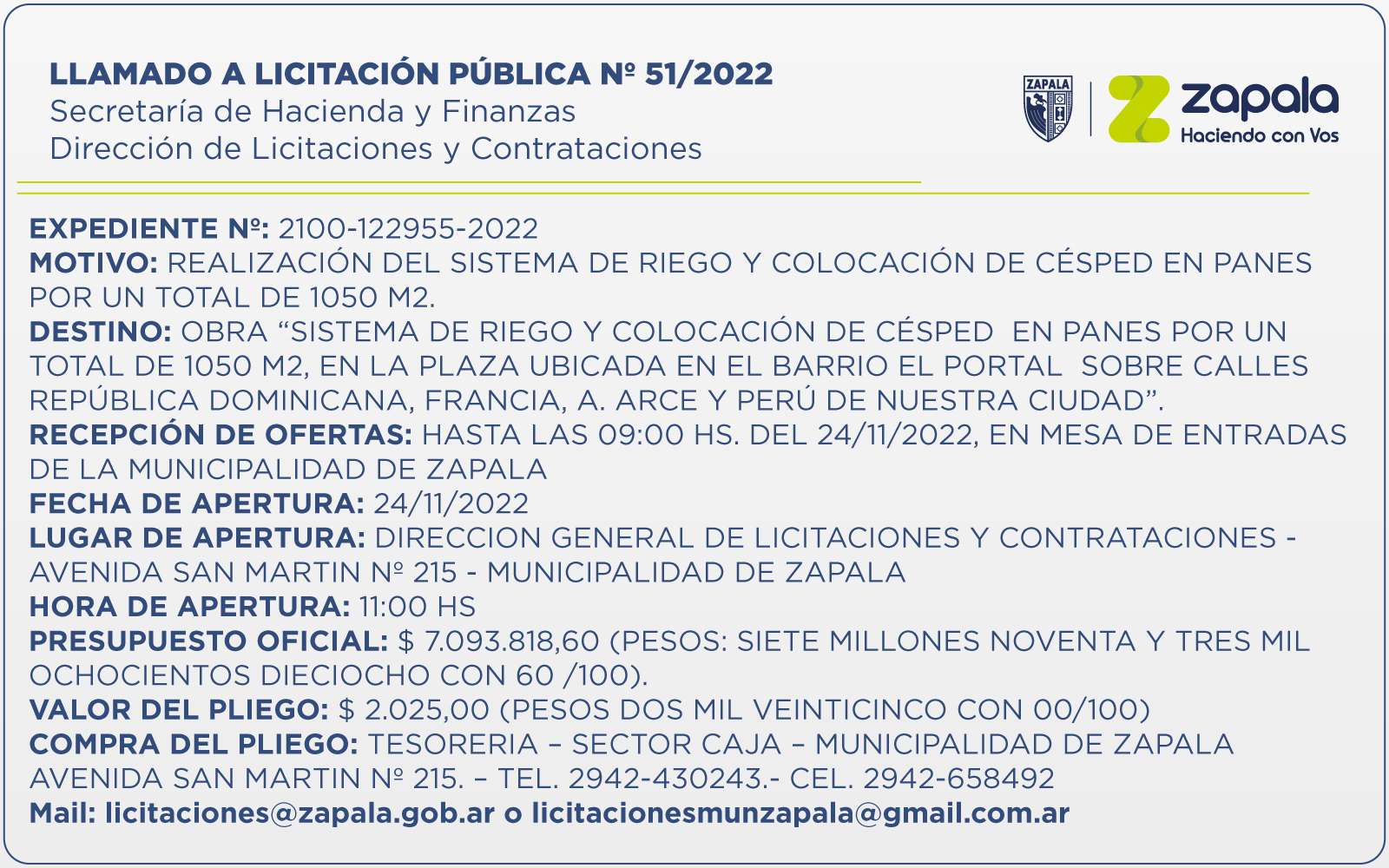 LLAMADO A LICITACIÓN PÚBLICA Nº 51/2022
Secretaría de Hacienda y Finanzas
Dirección de Licitaciones y Contrataciones

ZAPALA
zapala
Haciendo con Vos

EXPEDIENTE Nº: 2100-122955-2022
MOTIVO: REALIZACIÓN DEL SISTEMA DE RIEGO Y COLOCACIÓN DE CÉSPED EN PANES POR UN TOTAL DE 1050 M2.
DESTINO: OBRA “SISTEMA DE RIEGO Y COLOCACIÓN DE CÉSPED EN PANES POR UN TOTAL DE 1050 M2, EN LA PLAZA UBICADA EN EL BARRIO EL PORTAL SOBRE CALLES REPÚBLICA DOMINICANA, FRANCIA, A. ARCE Y PERÚ DE NUESTRA CIUDAD”.
RECEPCIÓN DE OFERTAS: HASTA LAS 09:00 HS. DEL 24/11/2022, EN MESA DE ENTRADAS DE LA MUNICIPALIDAD DE ZAPALA
FECHA DE APERTURA: 24/11/2022
LUGAR DE APERTURA: DIRECCION GENERAL DE LICITACIONES Y CONTRATACIONES - AVENIDA SAN MARTIN Nº 215 - MUNICIPALIDAD DE ZAPALA
HORA DE APERTURA: 11:00 HS
PRESUPUESTO OFICIAL: $ 7.093.818,60 (PESOS: SIETE MILLONES NOVENTA Y TRES MIL OCHOCIENTOS DIECIOCHO CON 60 /100).
VALOR DEL PLIEGO: $ 2.025,00 (PESOS DOS MIL VEINTICINCO CON 00/100)
COMPRA DEL PLIEGO: TESORERIA – SECTOR CAJA – MUNICIPALIDAD DE ZAPALA AVENIDA SAN MARTIN Nº 215. – TEL. 2942-430243.- CEL. 2942-658492
Mail: licitaciones@zapala.gob.ar o licitacionesmunzapala@gmail.com.ar